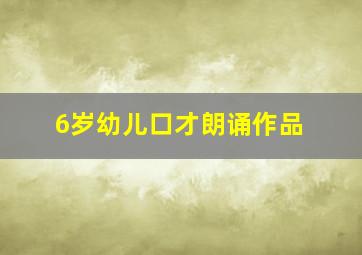 6岁幼儿口才朗诵作品